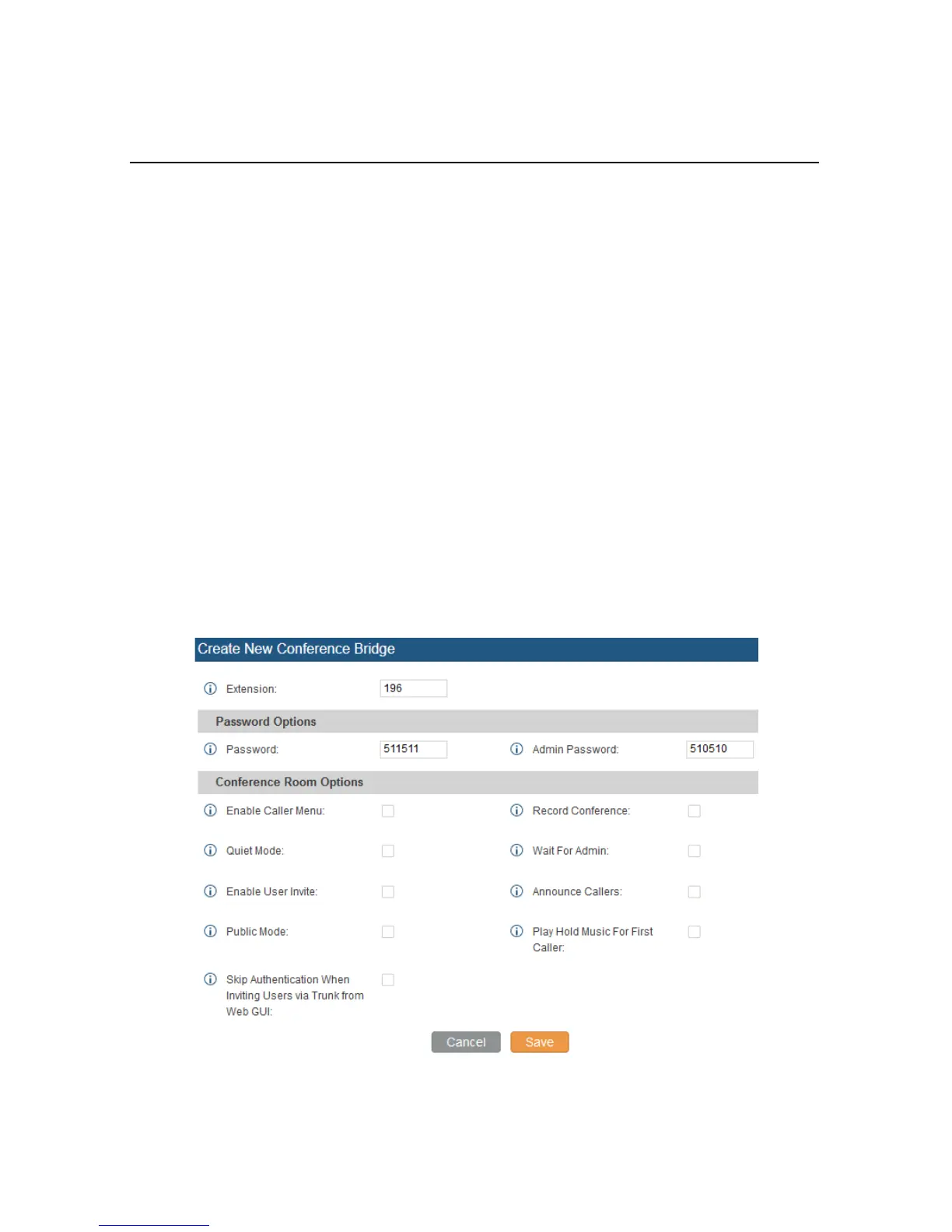 Create New Conference Bridge

Extension: 196

Password Options

Password: 511511

Admin Password: 510510

Conference Room Options

Enable Caller Menu:

Record Conference:

Quiet Mode:

Wait For Admin:

Enable User Invite:

Announce Callers:

Public Mode:

Play Hold Music For First Caller:

Skip Authentication When Inviting Users via Trunk from Web GUI:

Cancel Save